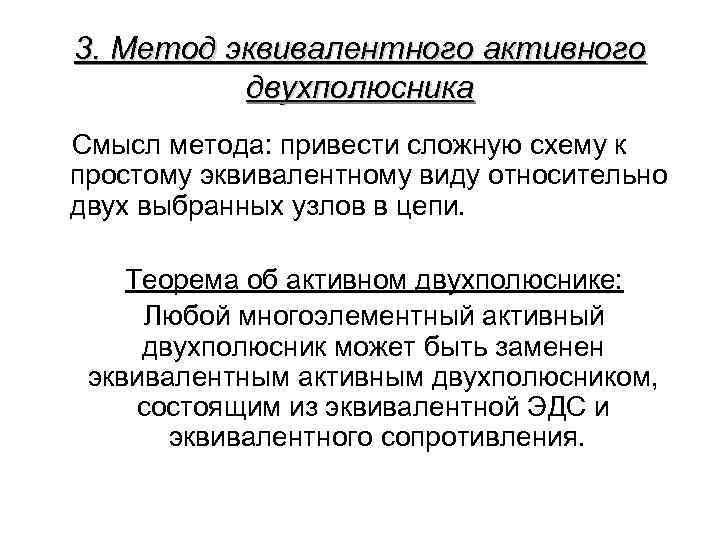 3. Метод эквивалентного активного двухполюсника

Смысл метода: привести сложную схему к простому эквивалентному виду относительно двух выбранных узлов в цепи.

Теорема об активном двухполюснике:

Любой многоэлементный активный двухполюсник может быть заменен эквивалентным активным двухполюсником, состоящим из эквивалентной ЭДС и эквивалентного сопротивления.